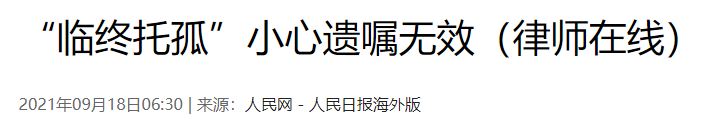 “临终托孤”小心遗嘱无效（律师在线）

2021年09月18日06:30 | 来源：人民网 - 人民日报海外版